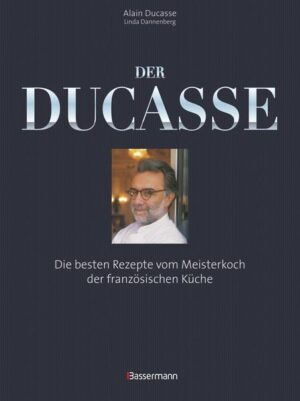 Alain Ducasse
Linda Dannenberg

DER
DUCASSE

Die besten Rezepte vom Meisterkoch der französischen Küche

Bassermann